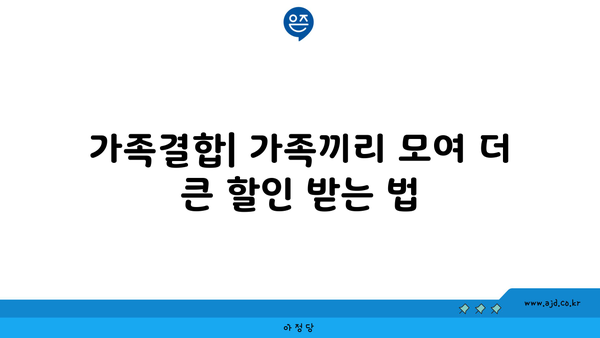 은즈

가족결합| 가족끼리 모여 더 큰 할인 받는 법

www.ajd.co.kr

아정당